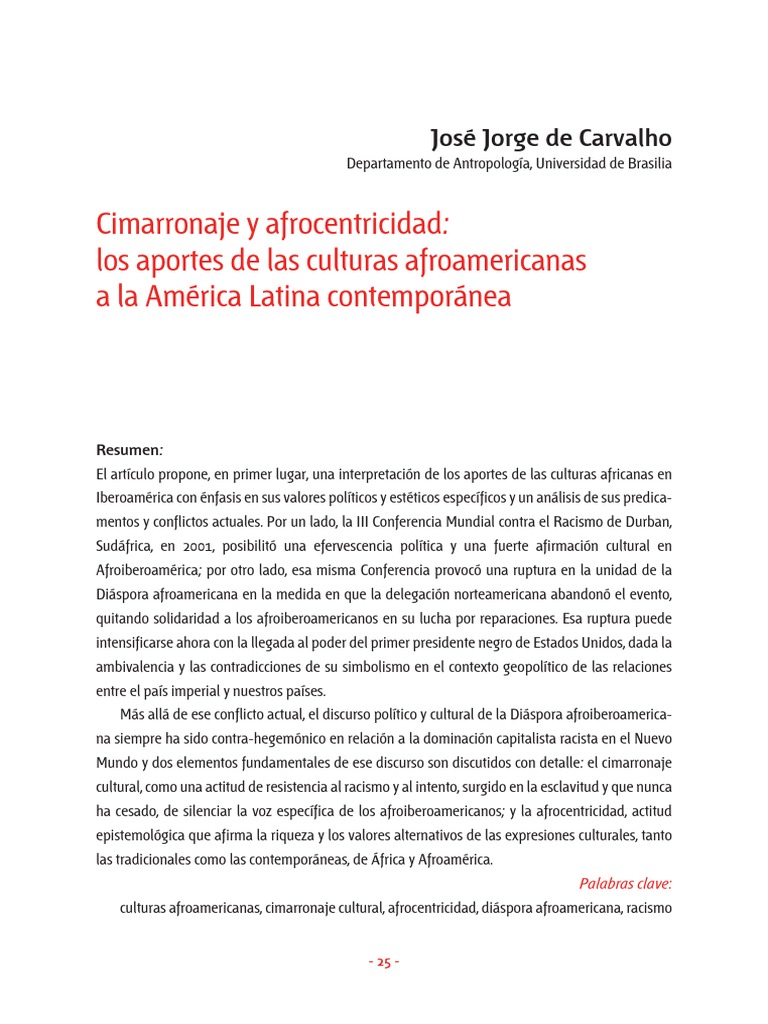 José Jorge de Carvalho
Departamento de Antropología, Universidad de Brasilia

Cimarronaje y afrocentricidad: los aportes de las culturas afroamericanas a la América Latina contemporánea

Resumen:
El artículo propone, en primer lugar, una interpretación de los aportes de las culturas africanas en Iberoamérica con énfasis en sus valores políticos y estéticos específicos y un análisis de sus predicamentos y conflictos actuales. Por un lado, la III Conferencia Mundial contra el Racismo de Durban, Sudáfrica, en 2001, posibilitó una efervescencia política y una fuerte afirmación cultural en Afroiberoamérica; por otro lado, esa misma Conferencia provocó una ruptura en la unidad de la Diáspora afroamericana en la medida en que la delegación norteamericana abandonó el evento, quitando solidaridad a los afroiberoamericanos en su lucha por reparaciones. Esa ruptura puede intensificarse ahora con la llegada al poder del primer presidente negro de Estados Unidos, dada la ambivalencia y las contradicciones de su simbolismo en el contexto geopolítico de las relaciones entre el país imperial y nuestros países.

Más allá de ese conflicto actual, el discurso político y cultural de la Diáspora afroiberoamericana siempre ha sido contra-hegemónico en relación a la dominación capitalista racista en el Nuevo Mundo y dos elementos fundamentales de ese discurso son discutidos con detalle: el cimarronaje cultural, como una actitud de resistencia al racismo y al intento, surgido en la esclavitud y que nunca ha cesado, de silenciar la voz específica de los afroiberoamericanos; y la afrocentricidad, actitud epistemológica que afirma la riqueza y los valores alternativos de las expresiones culturales, tanto las tradicionales como las contemporáneas, de África y Afroamérica.

Palabras clave:
culturas afroamericanas, cimarronaje cultural, afrocentricidad, diáspora afroamericana, racismo

- 25 -